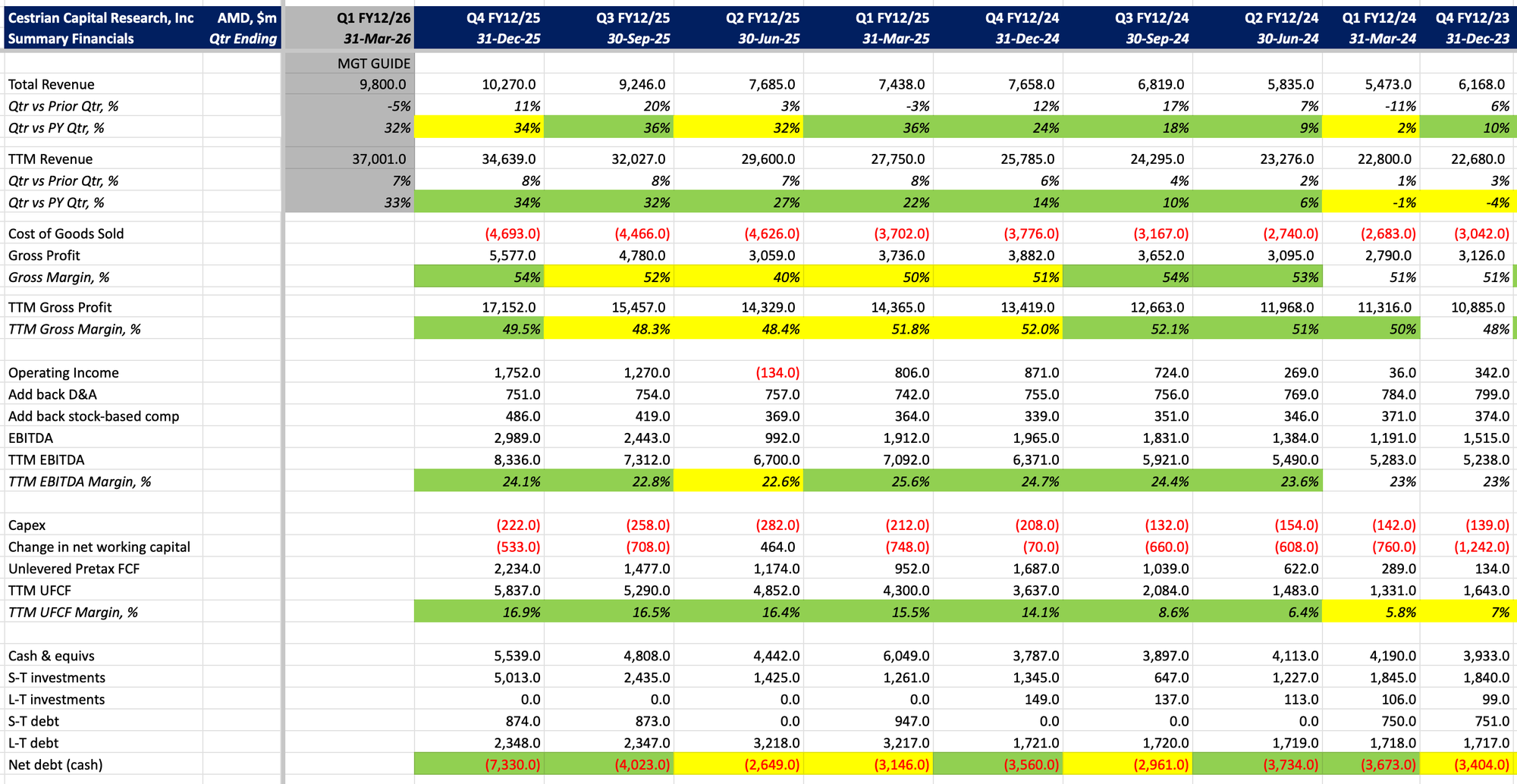 | Cestrian Capital Research, Inc Summary Financials | AMD, $m Qtr Ending | Q1 FY12/26 31-Mar-26 | Q4 FY12/25 31-Dec-25 | Q3 FY12/25 30-Sep-25 | Q2 FY12/25 30-Jun-25 | Q1 FY12/25 31-Mar-25 | Q4 FY12/24 31-Dec-24 | Q3 FY12/24 30-Sep-24 | Q2 FY12/24 30-Jun-24 | Q1 FY12/24 31-Mar-24 | Q4 FY12/23 31-Dec-23 |
|---|---|---|---|---|---|---|---|---|---|---|---|
| | | MGT GUIDE | | | | | | | | | |
| Total Revenue | | 9,800.0 | 10,270.0 | 9,246.0 | 7,685.0 | 7,438.0 | 7,658.0 | 6,819.0 | 5,835.0 | 5,473.0 | 6,168.0 |
| Qtr vs Prior Qtr, % | | -5% | 11% | 20% | 3% | -3% | 12% | 17% | 7% | -11% | 6% |
| Qtr vs PY Qtr, % | | 32% | 34% | 36% | 32% | 36% | 24% | 18% | 9% | 2% | 10% |
| TTM Revenue | | 37,001.0 | 34,639.0 | 32,027.0 | 29,600.0 | 27,750.0 | 25,785.0 | 24,295.0 | 23,276.0 | 22,800.0 | 22,680.0 |
| Qtr vs Prior Qtr, % | | 7% | 8% | 8% | 7% | 8% | 6% | 4% | 2% | 1% | 3% |
| Qtr vs PY Qtr, % | | 33% | 34% | 32% | 27% | 22% | 14% | 10% | 6% | -1% | -4% |
| Cost of Goods Sold | | | (4,693.0) | (4,466.0) | (4,626.0) | (3,702.0) | (3,776.0) | (3,167.0) | (2,740.0) | (2,683.0) | (3,042.0) |
| Gross Profit | | | 5,577.0 | 4,780.0 | 3,059.0 | 3,736.0 | 3,882.0 | 3,652.0 | 3,095.0 | 2,790.0 | 3,126.0 |
| Gross Margin, % | | | 54% | 52% | 40% | 50% | 51% | 54% | 53% | 51% | 51% |
| TTM Gross Profit | | | 17,152.0 | 15,457.0 | 14,329.0 | 14,365.0 | 13,419.0 | 12,663.0 | 11,968.0 | 11,316.0 | 10,885.0 |
| TTM Gross Margin, % | | | 49.5% | 48.3% | 48.4% | 51.8% | 52.0% | 52.1% | 51% | 50% | 48% |
| Operating Income | | | 1,752.0 | 1,270.0 | (134.0) | 806.0 | 871.0 | 724.0 | 269.0 | 36.0 | 342.0 |
| Add back D&A | | | 751.0 | 754.0 | 757.0 | 742.0 | 755.0 | 756.0 | 769.0 | 784.0 | 799.0 |
| Add back stock-based comp | | | 486.0 | 419.0 | 369.0 | 364.0 | 339.0 | 351.0 | 346.0 | 371.0 | 374.0 |
| EBITDA | | | 2,989.0 | 2,443.0 | 992.0 | 1,912.0 | 1,965.0 | 1,831.0 | 1,384.0 | 1,191.0 | 1,515.0 |
| TTM EBITDA | | | 8,336.0 | 7,312.0 | 6,700.0 | 7,092.0 | 6,371.0 | 5,921.0 | 5,490.0 | 5,283.0 | 5,238.0 |
| TTM EBITDA Margin, % | | | 24.1% | 22.8% | 22.6% | 25.6% | 24.7% | 24.4% | 23.6% | 23% | 23% |
| Capex | | | (222.0) | (258.0) | (282.0) | (212.0) | (208.0) | (132.0) | (154.0) | (142.0) | (139.0) |
| Change in net working capital | | | (533.0) | (708.0) | 464.0 | (748.0) | (70.0) | (660.0) | (608.0) | (760.0) | (1,242.0) |
| Unlevered Pretax FCF | | | 2,234.0 | 1,477.0 | 1,174.0 | 952.0 | 1,687.0 | 1,039.0 | 622.0 | 289.0 | 134.0 |
| TTM UFCF | | | 5,837.0 | 5,290.0 | 4,852.0 | 4,300.0 | 3,637.0 | 2,084.0 | 1,483.0 | 1,331.0 | 1,643.0 |
| TTM UFCF Margin, % | | | 16.9% | 16.5% | 16.4% | 15.5% | 14.1% | 8.6% | 6.4% | 5.8% | 7% |
| Cash & equivs | | | 5,539.0 | 4,808.0 | 4,442.0 | 6,049.0 | 3,787.0 | 3,897.0 | 4,113.0 | 4,190.0 | 3,933.0 |
| S-T investments | | | 5,013.0 | 2,435.0 | 1,425.0 | 1,261.0 | 1,345.0 | 647.0 | 1,227.0 | 1,845.0 | 1,840.0 |
| L-T investments | | | 0.0 | 0.0 | 0.0 | 0.0 | 149.0 | 137.0 | 113.0 | 106.0 | 99.0 |
| S-T debt | | | 874.0 | 873.0 | 0.0 | 947.0 | 0.0 | 0.0 | 0.0 | 750.0 | 751.0 |
| L-T debt | | | 2,348.0 | 2,347.0 | 3,218.0 | 3,217.0 | 1,721.0 | 1,720.0 | 1,719.0 | 1,718.0 | 1,717.0 |
| Net debt (cash) | | | (7,330.0) | (4,023.0) | (2,649.0) | (3,146.0) | (3,560.0) | (2,961.0) | (3,734.0) | (3,673.0) | (3,404.0) |